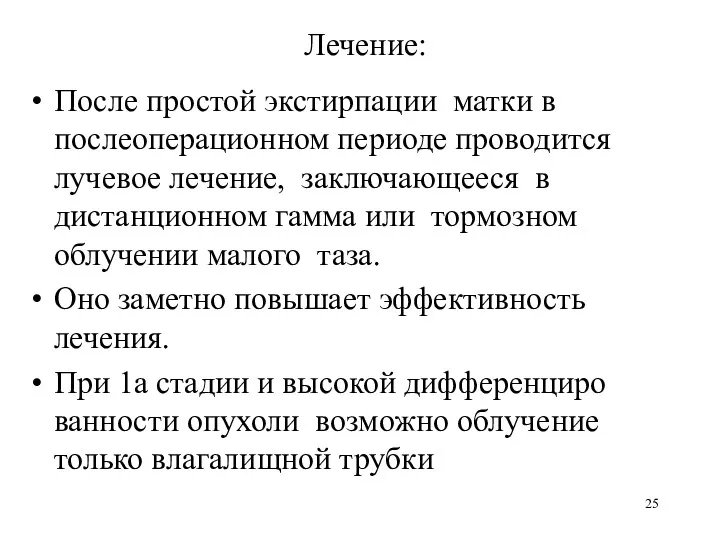 Лечение:

• После простой экстирпации матки в послеоперационном периоде проводится лучевое лечение, заключающееся в дистанционном гамма или тормозном облучении малого таза.

• Оно заметно повышает эффективность лечения.

• При 1а стадии и высокой дифференциро ванности опухоли возможно облучение только влагалищной трубки

25